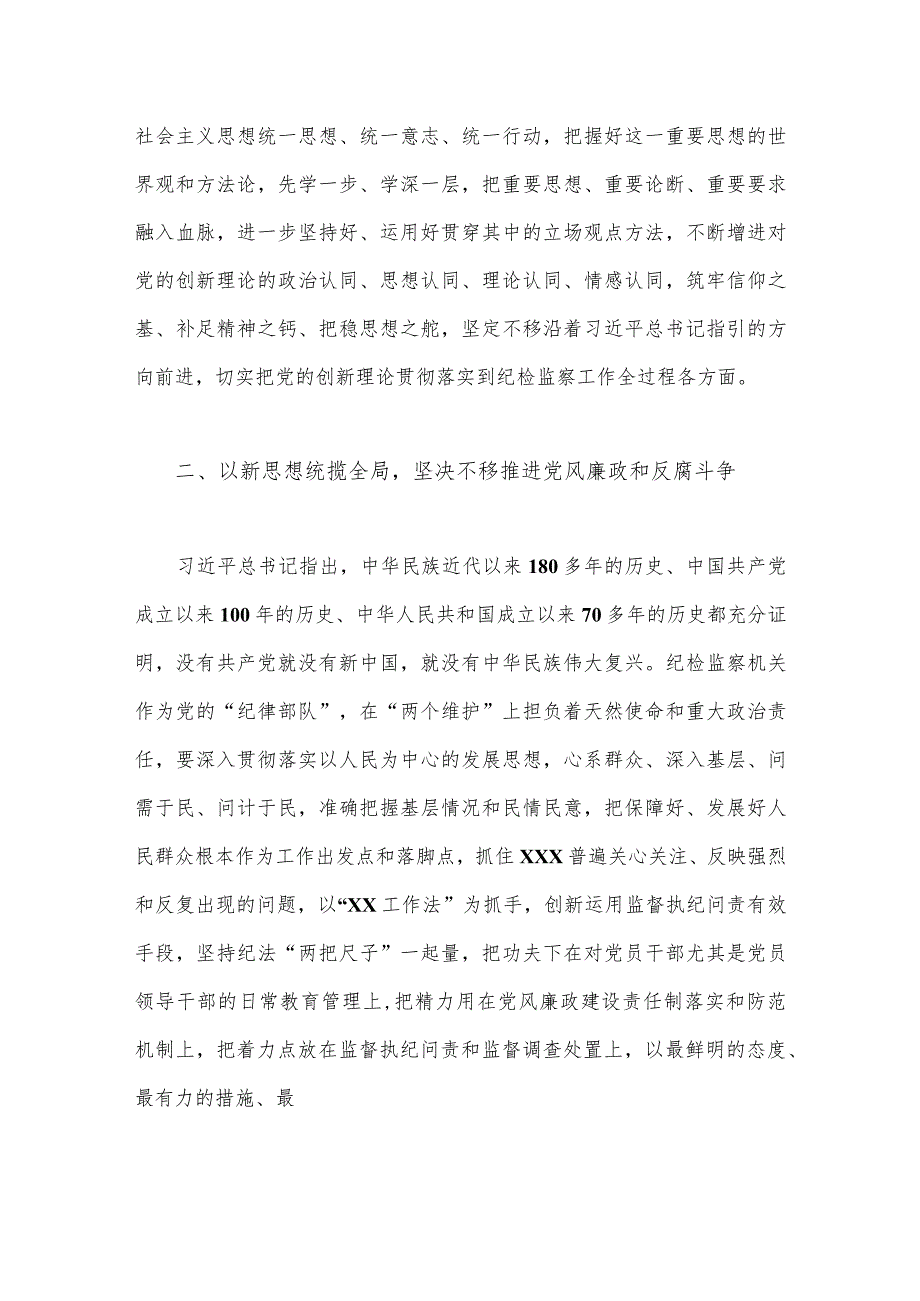 社会主义思想统一思想、统一意志、统一行动，把握好这一重要思想的世界观和方法论，先学一步、学深一层，把重要思想、重要论断、重要要求融入血脉，进一步坚持好、运用好贯穿其中的立场观点方法，不断增进对党的创新理论的政治认同、思想认同、理论认同、情感认同，筑牢信仰之基、补足精神之钙、把稳思想之舵，坚定不移沿着习近平总书记指引的方向前进，切实把党的创新理论贯彻落实到纪检监察工作全过程各方面。

二、以新思想统揽全局，坚决不移推进党风廉政和反腐斗争

习近平总书记指出，中华民族近代以来180多年的历史、中国共产党成立以来100年的历史、中华人民共和国成立以来70多年的历史都充分证明，没有共产党就没有新中国，就没有中华民族伟大复兴。纪检监察机关作为党的“纪律部队”，在“两个维护”上担负着天然使命和重大政治责任，要深入贯彻落实以人民为中心的发展思想，心系群众、深入基层、问需于民、问计于民，准确把握基层情况和民情民意，把保障好、发展好人民群众根本作为工作出发点和落脚点，抓住XXX普遍关心关注、反映强烈和反复出现的问题，以“XX工作法”为抓手，创新运用监督执纪问责有效手段，坚持纪法“两把尺子”一起量，把功夫下在对党员干部尤其是党员领导干部的日常教育管理上，把精力用在党风廉政建设责任制落实和防范机制上，把着力点放在监督执纪问责和监督调查处置上，以最鲜明的态度、最有力的措施、最